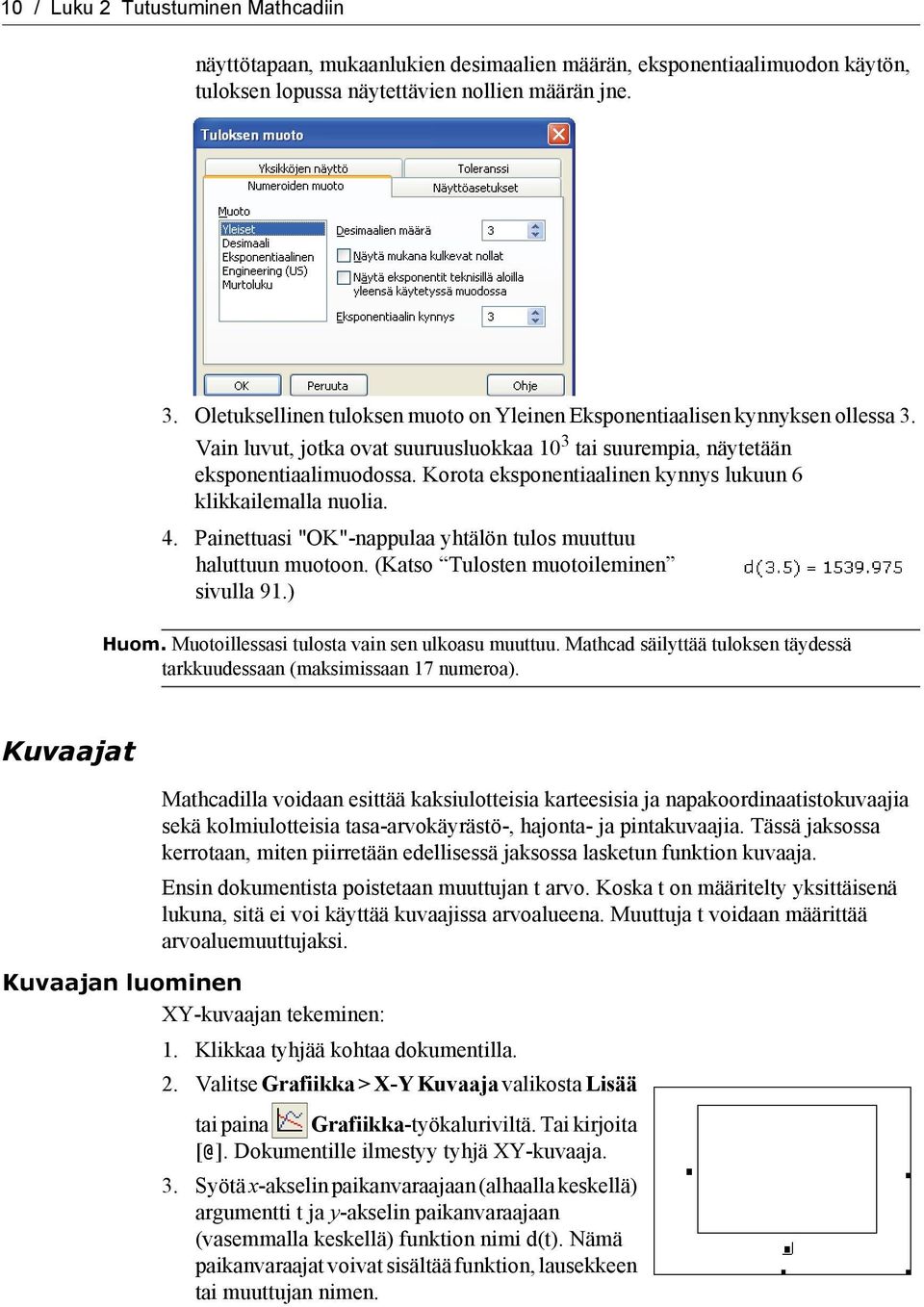 10 / Luku 2 Tutustuminen Mathcadiin

näyttötapaan, mukaanlukien desimaalien määrän, eksponentiaalimuodon käytön, tuloksen lopussa näytettävien nollien määrän jne.

Tuloksen muoto

Yksikköjen näyttö
Toleranssi
Numeroiden muoto
Näyttöasetukset

Muoto
Yleiset
Desimaali
Eksponentiaalinen
Engineering (US)
Murtoluku

Desimaalien määrä 3
Näytä mukana kulkevat nollat
Näytä eksponentit teknisillä aloilla yleensä käytetyssä muodossa
Eksponentiaalin kynnys 3

OK
Peruuta
Ohje

3. Oletuksellinen tuloksen muoto on Yleinen Eksponentiaalisen kynnyksen ollessa 3. Vain luvut, jotka ovat suuruusluokkaa $10^3$ tai suurempia, näytetään eksponentiaalimuodossa. Korota eksponentiaalinen kynnys lukuun 6 klikkailemalla nuolia.

4. Painettuasi "OK"-nappulaa yhtälön tulos muuttuu haluttuun muotoon. (Katso “Tulosten muotoileminen” sivulla 91.)

d(3.5) = 1539.975

Huom. Muotoillessasi tulosta vain sen ulkoasu muuttuu. Mathcad säilyttää tuloksen täydessä tarkkuudessaan (maksimissaan 17 numeroa).

Kuvaajat

Mathcadilla voidaan esittää kaksiulotteisia karteesisia ja napakoordinaatistokuvaajia sekä kolmiulotteisia tasa-arvokäyrästö-, hajonta- ja pintakuvaajia. Tässä jaksossa kerrotaan, miten piirretään edellisessä jaksossa lasketun funktion kuvaaja.

Ensin dokumentista poistetaan muuttujan t arvo. Koska t on määritelty yksittäisenä lukuna, sitä ei voi käyttää kuvaajissa arvoalueena. Muuttuja t voidaan määrittää arvoaluemuuttujaksi.

Kuvaajan luominen

XY-kuvaajan tekeminen:

1. Klikkaa tyhjää kohtaa dokumentilla.

2. Valitse Grafiikka > X-Y Kuvaaja valikosta Lisää tai paina Grafiikka-työkaluriviltä. Tai kirjoita [@]. Dokumentille ilmestyy tyhjä XY-kuvaaja.

3. Syötä x-akselin paikanvaraajaan (alhaalla keskellä) argumentti t ja y-akselin paikanvaraajaan (vasemmalla keskellä) funktion nimi d(t). Nämä paikanvaraajat voivat sisältää funktion, lausekkeen tai muuttujan nimen.